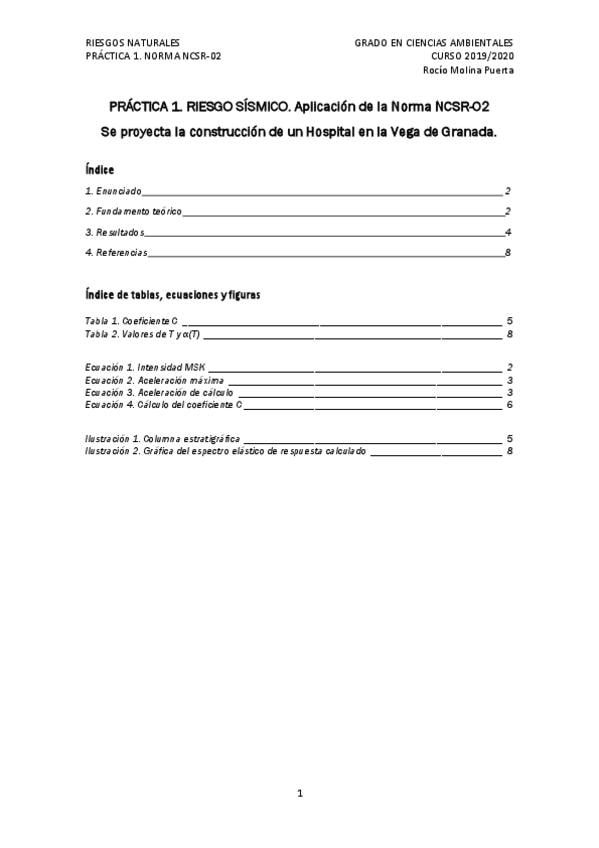 RIESGOS NATURALES
PRÁCTICA 1. NORMA NCSR-02

GRADO EN CIENCIAS AMBIENTALES
CURSO 2019/2020
Rocío Molina Puerta

PRÁCTICA 1. RIESGO SÍSMICO. Aplicación de la Norma NCSR-02

Se proyecta la construcción de un Hospital en la Vega de Granada.

Índice

1. Enunciado 2
2. Fundamento teórico 2
3. Resultados 4
4. Referencias 8

Índice de tablas, ecuaciones y figuras

Tabla 1. Coeficiente C 5
Tabla 2. Valores de T y α(T) 8

Ecuación 1. Intensidad MSK 2
Ecuación 2. Aceleración máxima 3
Ecuación 3. Aceleración de cálculo 3
Ecuación 4. Cálculo del coeficiente C 6

Ilustración 1. Columna estratigráfica 5
Ilustración 2. Gráfica del espectro elástico de respuesta calculado 8

1